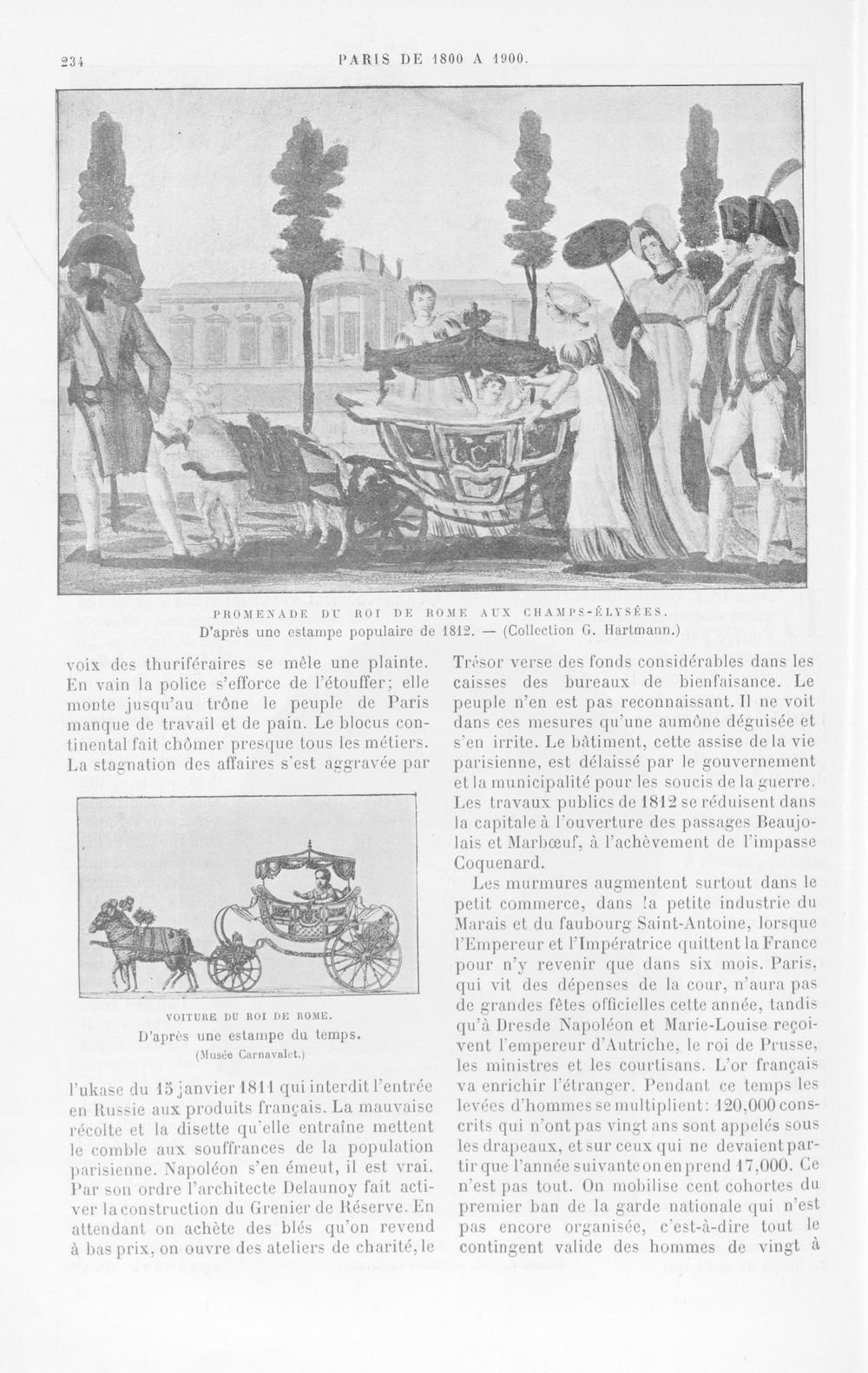 234 PARIS DE 1800 A 1900.

PROMENADE DU ROI DE ROME AUX CHAMPS-ÉLYSÉES.
D'après une estampe populaire de 1812. — (Collection G. Hartmann.)

voix des thuriféraires se mêle une plainte. En vain la police s'efforce de l'étouffer; elle monte jusqu'au trône le peuple de Paris manque de travail et de pain. Le blocus continental fait chômer presque tous les métiers. La stagnation des affaires s'est aggravée par

VOITURE DU ROI DE ROME.
D'après une estampe du temps.
(Musée Carnavalet.)

l'ukase du 15 janvier 1811 qui interdit l'entrée en Russie aux produits français. La mauvaise récolte et la disette qu'elle entraîne mettent le comble aux souffrances de la population parisienne. Napoléon s'en émeut, il est vrai. Par son ordre l'architecte Delaunoy fait activer la construction du Grenier de Réserve. En attendant on achète des blés qu'on revend à bas prix, on ouvre des ateliers de charité, le

Trésor verse des fonds considérables dans les caisses des bureaux de bienfaisance. Le peuple n'en est pas reconnaissant. Il ne voit dans ces mesures qu'une aumône déguisée et s'en irrite. Le bâtiment, cette assise de la vie parisienne, est délaissé par le gouvernement et la municipalité pour les soucis de la guerre. Les travaux publics de 1812 se réduisent dans la capitale à l'ouverture des passages Beaujolais et Marbœuf, à l'achèvement de l'impasse Coquenard.

Les murmures augmentent surtout dans le petit commerce, dans la petite industrie du Marais et du faubourg Saint-Antoine, lorsque l'Empereur et l'Impératrice quittent la France pour n'y revenir que dans six mois. Paris, qui vit des dépenses de la cour, n'aura pas de grandes fêtes officielles cette année, tandis qu'à Dresde Napoléon et Marie-Louise reçoivent l'empereur d'Autriche, le roi de Prusse, les ministres et les courtisans. L'or français va enrichir l'étranger. Pendant ce temps les levées d'hommes se multiplient: 120,000 conscrits qui n'ont pas vingt ans sont appelés sous les drapeaux, et sur ceux qui ne devaient partir que l'année suivante on en prend 17,000. Ce n'est pas tout. On mobilise cent cohortes du premier ban de la garde nationale qui n'est pas encore organisée, c'est-à-dire tout le contingent valide des hommes de vingt à